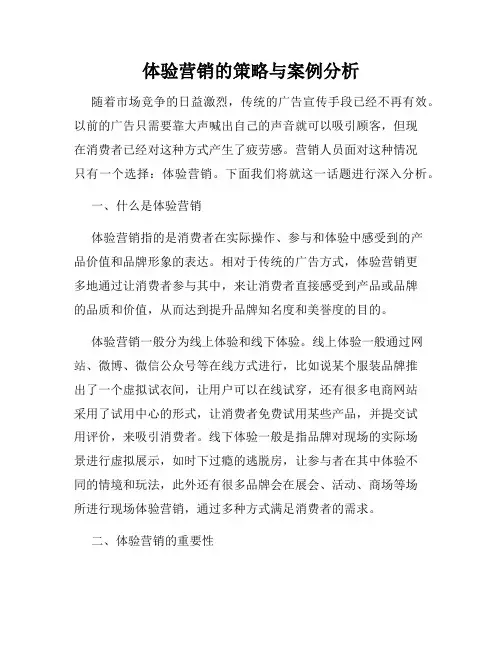 体验营销的策略与案例分析

随着市场竞争的日益激烈，传统的广告宣传手段已经不再有效。以前的广告只需要靠大声喊出自己的声音就可以吸引顾客，但现在消费者已经对这种方式产生了疲劳感。营销人员面对这种情况只有一个选择：体验营销。下面我们将就这一话题进行深入分析。

一、什么是体验营销

体验营销指的是消费者在实际操作、参与和体验中感受到的产品价值和品牌形象的表达。相对于传统的广告方式，体验营销更多地通过让消费者参与其中，来让消费者直接感受到产品或品牌的品质和价值，从而达到提升品牌知名度和美誉度的目的。

体验营销一般分为线上体验和线下体验。线上体验一般通过网站、微博、微信公众号等在线方式进行，比如说某个服装品牌推出了一个虚拟试衣间，让用户可以在线试穿，还有很多电商网站采用了试用中心的形式，让消费者免费试用某些产品，并提交试用评价，来吸引消费者。线下体验一般是指品牌对现场的实际场景进行虚拟展示，如时下过瘾的逃脱房，让参与者在其中体验不同的情境和玩法，此外还有很多品牌会在展会、活动、商场等场所进行现场体验营销，通过多种方式满足消费者的需求。

二、体验营销的重要性